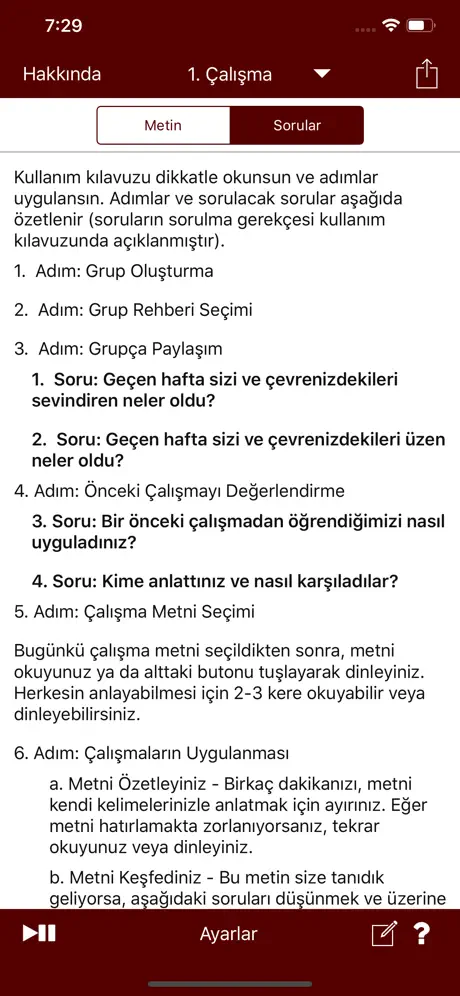 7:29

Hakkında

1. Çalışma

Metin

Sorular

Kullanım kılavuzu dikkatle okunsun ve adımlar uygulansın. Adımlar ve sorulacak sorular aşağıda özetlenir (soruların sorulma gerekçesi kullanım kılavuzunda açıklanmıştır).

1. Adım: Grup Oluşturma

2. Adım: Grup Rehberi Seçimi

3. Adım: Grupça Paylaşım

1. Soru: Geçen hafta sizi ve çevrenizdekileri sevindiren neler oldu?

2. Soru: Geçen hafta sizi ve çevrenizdekileri üzen neler oldu?

4. Adım: Önceki Çalışmayı Değerlendirme

3. Soru: Bir önceki çalışmadan öğrendiğimizi nasıl uyguladınız?

4. Soru: Kime anlattınız ve nasıl karşıladılar?

5. Adım: Çalışma Metni Seçimi

Bugünkü çalışma metni seçildikten sonra, metni okuyunuz ya da alttaki butonu tuşlayarak dinleyiniz. Herkesin anlayabilmesi için 2-3 kere okuyabilir veya dinleyebilirsiniz.

6. Adım: Çalışmaların Uygulanması

a. Metni Özetleyiniz - Birkaç dakikanızı, metni kendi kelimelerinizle anlatmak için ayırınız. Eğer metni hatırlamakta zorlanıyorsanız, tekrar okuyunuz veya dinleyiniz.

b. Metni Keşfediniz - Bu metin size tanıdık geliyorsa, aşağıdaki soruları düşünmek ve üzerine

Ayarlar

?